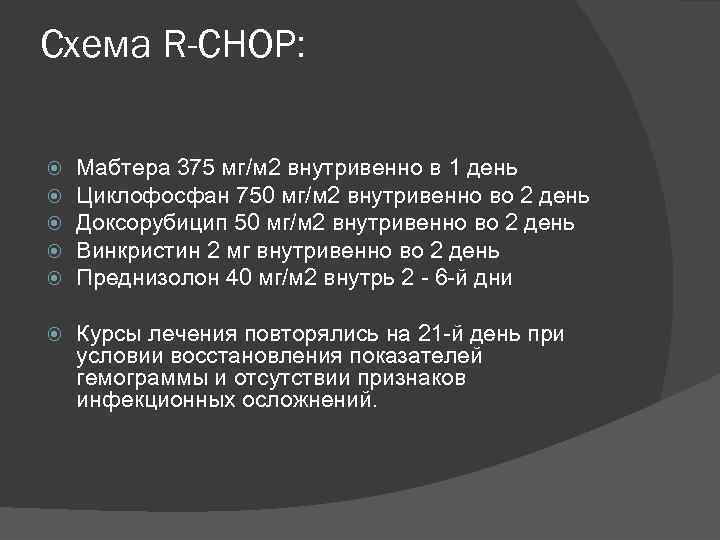 Схема R-CHOP:

Мабтера 375 мг/м2 внутривенно в 1 день
Циклофосфан 750 мг/м2 внутривенно во 2 день
Доксорубицип 50 мг/м2 внутривенно во 2 день
Винкристин 2 мг внутривенно во 2 день
Преднизолон 40 мг/м2 внутрь 2 - 6-й дни

Курсы лечения повторялись на 21-й день при условии восстановления показателей гемограммы и отсутствии признаков инфекционных осложнений.